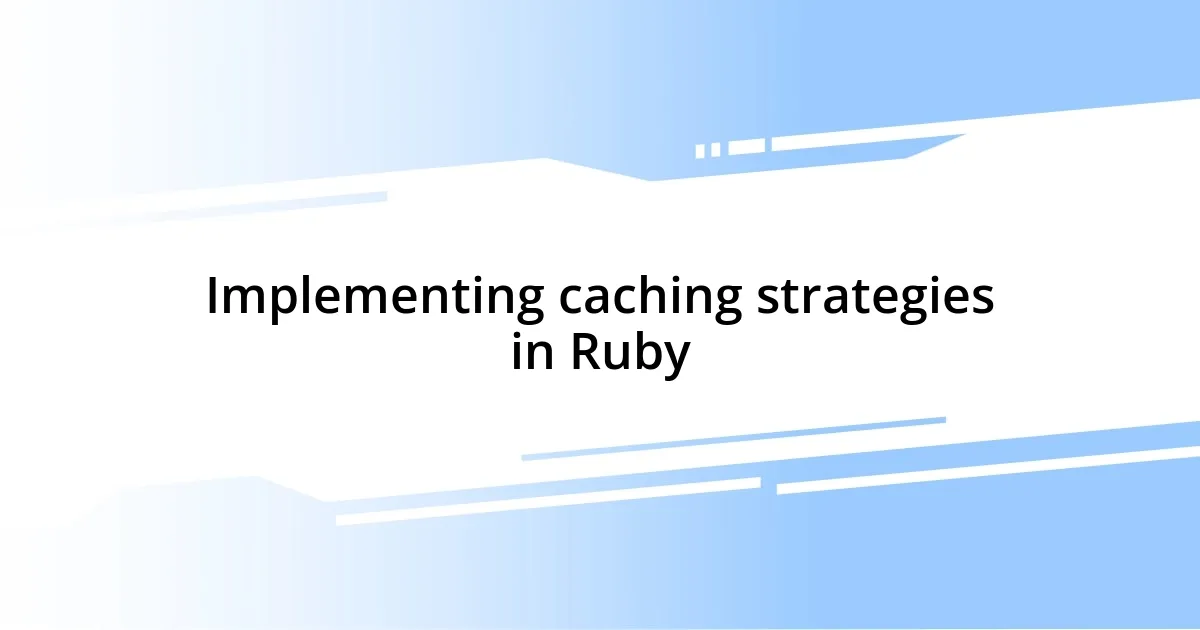 Implementing caching strategies in Ruby